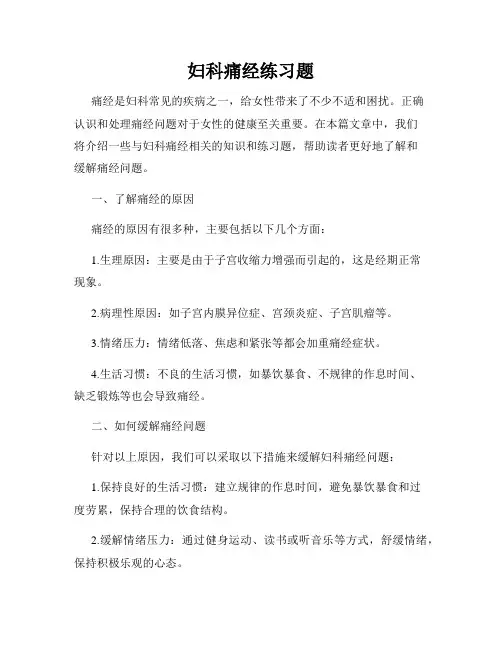 妇科痛经练习题

痛经是妇科常见的疾病之一，给女性带来了不少不适和困扰。正确认识和处理痛经问题对于女性的健康至关重要。在本篇文章中，我们将介绍一些与妇科痛经相关的知识和练习题，帮助读者更好地了解和缓解痛经问题。

一、了解痛经的原因

痛经的原因有很多种，主要包括以下几个方面：

1.生理原因：主要是由于子宫收缩力增强而引起的，这是经期正常现象。

2.病理性原因：如子宫内膜异位症、宫颈炎症、子宫肌瘤等。

3.情绪压力：情绪低落、焦虑和紧张等都会加重痛经症状。

4.生活习惯：不良的生活习惯，如暴饮暴食、不规律的作息时间、缺乏锻炼等也会导致痛经。

二、如何缓解痛经问题

针对以上原因，我们可以采取以下措施来缓解妇科痛经问题：

1.保持良好的生活习惯：建立规律的作息时间，避免暴饮暴食和过度劳累，保持合理的饮食结构。

2.缓解情绪压力：通过健身运动、读书或听音乐等方式，舒缓情绪，保持积极乐观的心态。